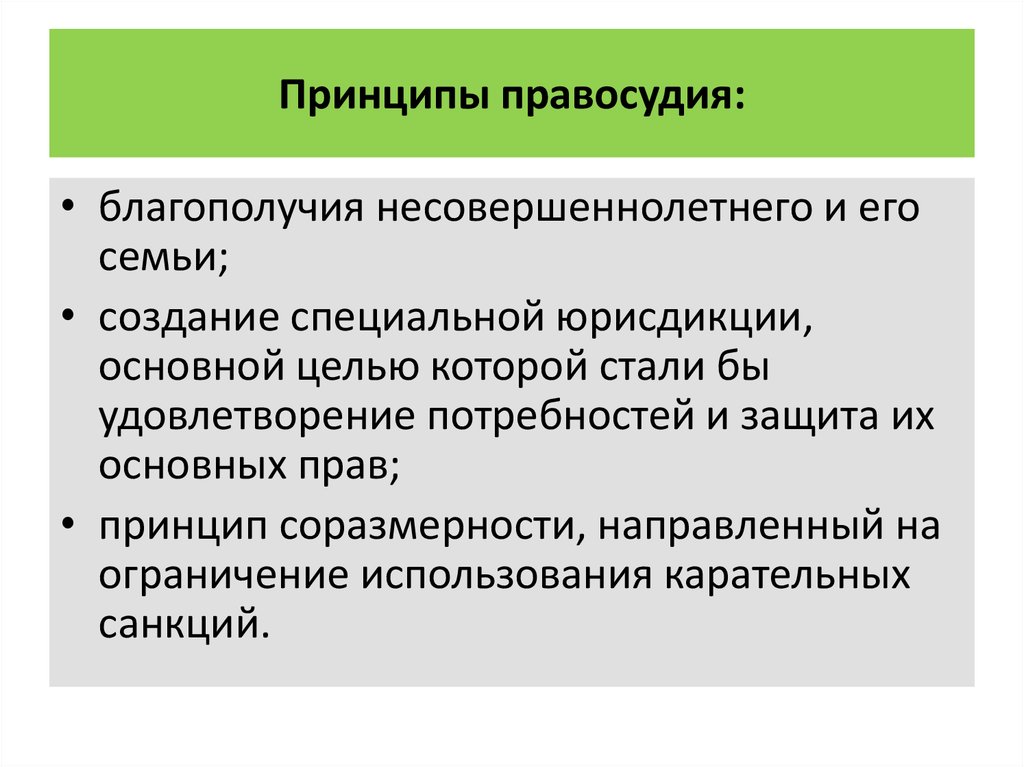 Принципы правосудия:

• благополучия несовершеннолетнего и его семьи;
• создание специальной юрисдикции, основной целью которой стали бы удовлетворение потребностей и защита их основных прав;
• принцип соразмерности, направленный на ограничение использования карательных санкций.